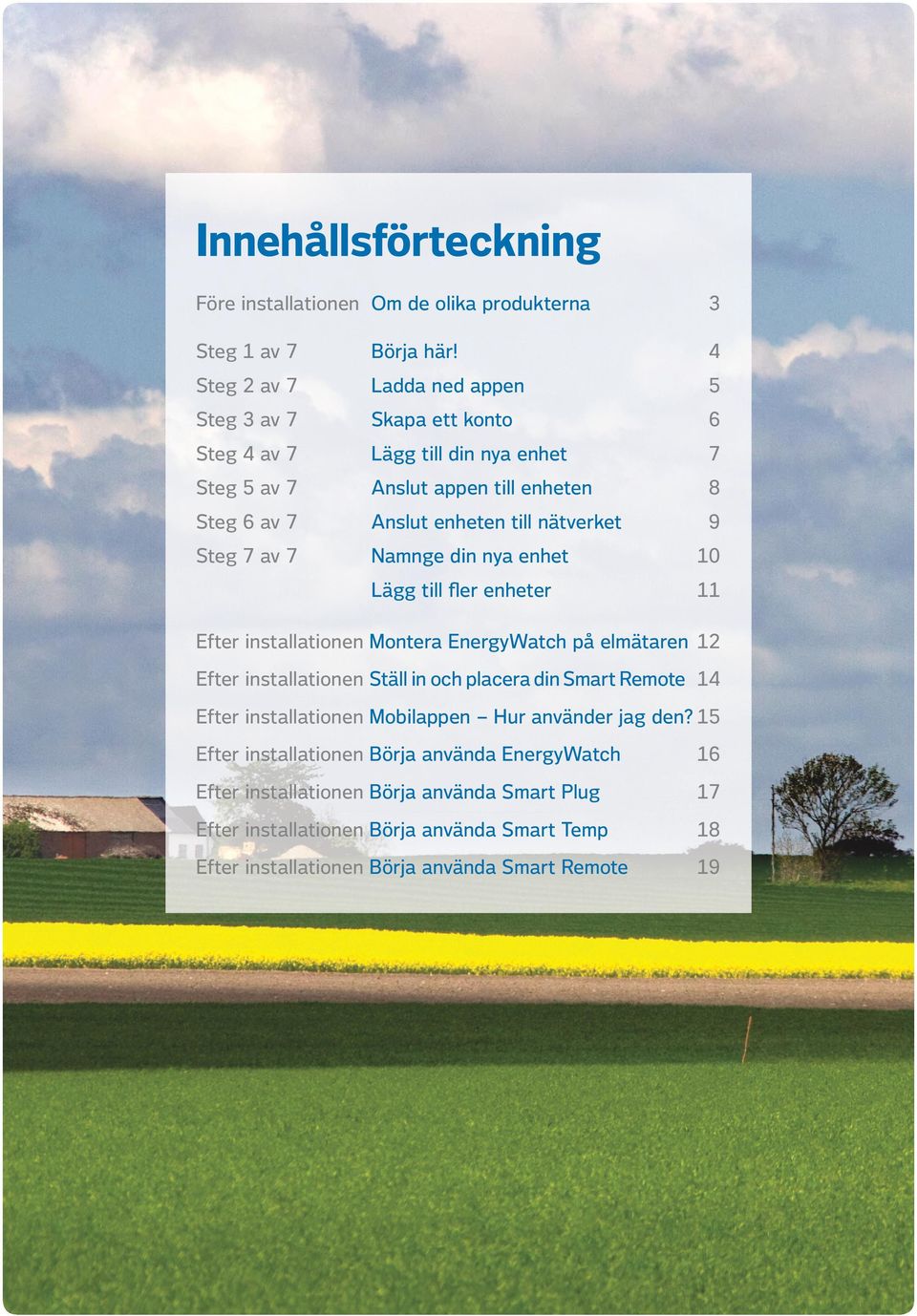 Innehållsförteckning

| | | |
|---|---|---|
| Före installationen | Om de olika produkterna | 3 |
| Steg 1 av 7 | Börja här! | 4 |
| Steg 2 av 7 | Ladda ned appen | 5 |
| Steg 3 av 7 | Skapa ett konto | 6 |
| Steg 4 av 7 | Lägg till din nya enhet | 7 |
| Steg 5 av 7 | Anslut appen till enheten | 8 |
| Steg 6 av 7 | Anslut enheten till nätverket | 9 |
| Steg 7 av 7 | Namnge din nya enhet | 10 |
| | Lägg till fler enheter | 11 |
| Efter installationen | Montera EnergyWatch på elmätaren | 12 |
| Efter installationen | Ställ in och placera din Smart Remote | 14 |
| Efter installationen | Mobilappen – Hur använder jag den? | 15 |
| Efter installationen | Börja använda EnergyWatch | 16 |
| Efter installationen | Börja använda Smart Plug | 17 |
| Efter installationen | Börja använda Smart Temp | 18 |
| Efter installationen | Börja använda Smart Remote | 19 |